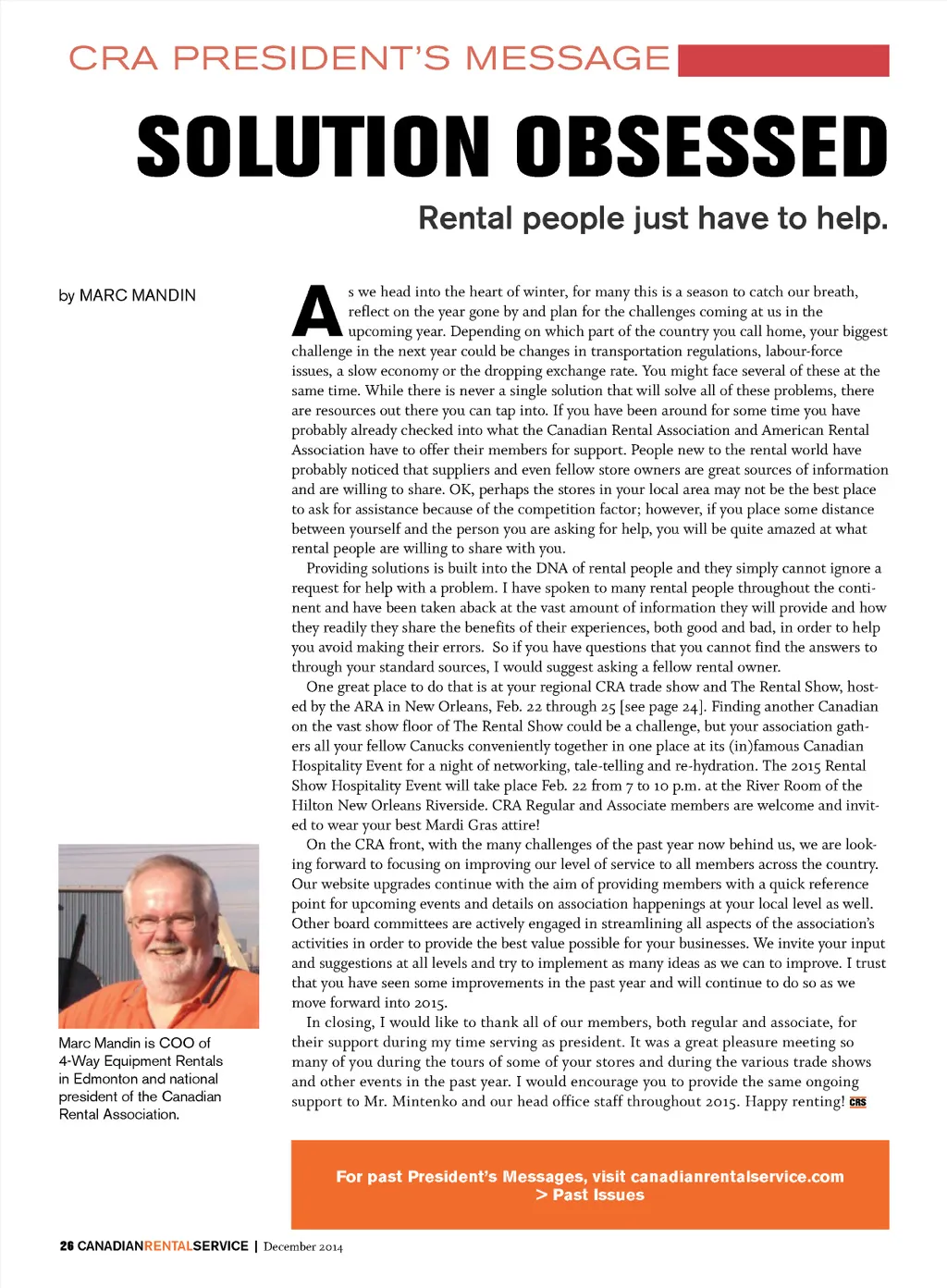 CRA PRESIDENT'S MESSAGE

SOLUTION OBSESSED

Rental people just have to help.

by MARC MANDIN

As we head into the heart of winter, for many this is a season to catch our breath, reflect on the year gone by and plan for the challenges coming at us in the upcoming year. Depending on which part of the country you call home, your biggest challenge in the next year could be changes in transportation regulations, labour-force issues, a slow economy or the dropping exchange rate. You might face several of these at the same time. While there is never a single solution that will solve all of these problems, there are resources out there you can tap into. If you have been around for some time you have probably already checked into what the Canadian Rental Association and American Rental Association have to offer their members for support. People new to the rental world have probably noticed that suppliers and even fellow store owners are great sources of information and are willing to share. OK, perhaps the stores in your local area may not be the best place to ask for assistance because of the competition factor; however, if you place some distance between yourself and the person you are asking for help, you will be quite amazed at what rental people are willing to share with you.

Providing solutions is built into the DNA of rental people and they simply cannot ignore a request for help with a problem. I have spoken to many rental people throughout the continent and have been taken aback at the vast amount of information they will provide and how they readily they share the benefits of their experiences, both good and bad, in order to help you avoid making their errors. So if you have questions that you cannot find the answers to through your standard sources, I would suggest asking a fellow rental owner.

One great place to do that is at your regional CRA trade show and The Rental Show, hosted by the ARA in New Orleans, Feb. 22 through 25 [see page 24]. Finding another Canadian on the vast show floor of The Rental Show could be a challenge, but your association gathers all your fellow Canucks conveniently together in one place at its (in)famous Canadian Hospitality Event for a night of networking, tale-telling and re-hydration. The 2015 Rental Show Hospitality Event will take place Feb. 22 from 7 to 10 p.m. at the River Room of the Hilton New Orleans Riverside. CRA Regular and Associate members are welcome and invited to wear your best Mardi Gras attire!

On the CRA front, with the many challenges of the past year now behind us, we are looking forward to focusing on improving our level of service to all members across the country. Our website upgrades continue with the aim of providing members with a quick reference point for upcoming events and details on association happenings at your local level as well. Other board committees are actively engaged in streamlining all aspects of the association's activities in order to provide the best value possible for your businesses. We invite your input and suggestions at all levels and try to implement as many ideas as we can to improve. I trust that you have seen some improvements in the past year and will continue to do so as we move forward into 2015.

In closing, I would like to thank all of our members, both regular and associate, for their support during my time serving as president. It was a great pleasure meeting so many of you during the tours of some of your stores and during the various trade shows and other events in the past year. I would encourage you to provide the same ongoing support to Mr. Mintenko and our head office staff throughout 2015. Happy renting! CRS

Marc Mandin is COO of 4-Way Equipment Rentals in Edmonton and national president of the Canadian Rental Association.

For past President's Messages, visit canadianrentalservice.com > Past Issues

26 CANADIANRENTALSERVICE | December 2014